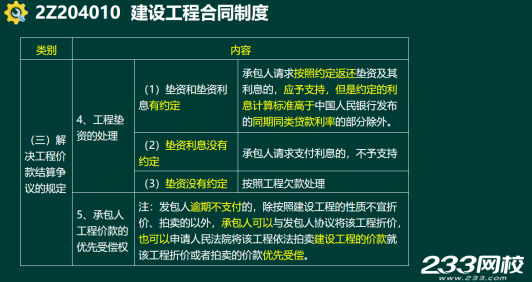 2Z204010 建设工程合同制度

| 类别 | 内容 | | |
|---|---|---|---|
| （三）解决工程价款结算争议的规定 | 4、工程垫资的处理 | （1）垫资和垫资利息有约定 | 承包人请求按照约定返还垫资及其利息的，应予支持，但是约定的利息计算标准高于中国人民银行发布的同期同类贷款利率的部分除外。 |
| | | （2）垫资利息没有约定 | 承包人请求支付利息的，不予支持 |
| | | （3）垫资没有约定 | 按照工程欠款处理 |
| | 5、承包人工程价款的优先受偿权 | 注：发包人逾期不支付的，除按照建设工程的性质不宜折价、拍卖的以外，承包人可以与发包人协议将该工程折价，也可以申请人民法院将该工程依法拍卖建设工程的价款就该工程折价或者拍卖的价款优先受偿。 | |

233网校
www.233.com